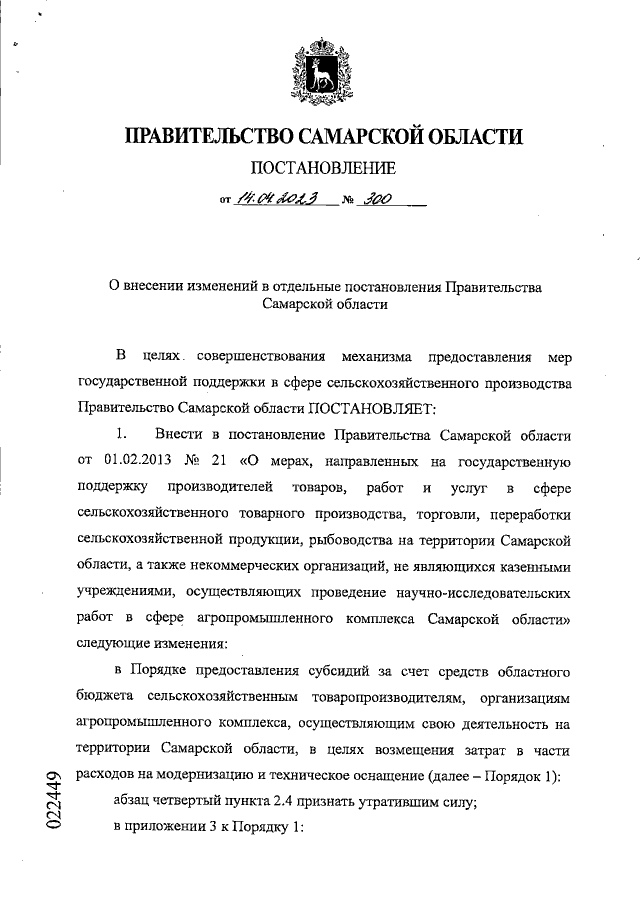 ПРАВИТЕЛЬСТВО САМАРСКОЙ ОБЛАСТИ

ПОСТАНОВЛЕНИЕ

от 14.04.2023 № 300

О внесении изменений в отдельные постановления Правительства Самарской области

В целях совершенствования механизма предоставления мер государственной поддержки в сфере сельскохозяйственного производства Правительство Самарской области ПОСТАНОВЛЯЕТ:

1. Внести в постановление Правительства Самарской области от 01.02.2013 № 21 «О мерах, направленных на государственную поддержку производителей товаров, работ и услуг в сфере сельскохозяйственного товарного производства, торговли, переработки сельскохозяйственной продукции, рыбоводства на территории Самарской области, а также некоммерческих организаций, не являющихся казенными учреждениями, осуществляющих проведение научно-исследовательских работ в сфере агропромышленного комплекса Самарской области» следующие изменения:

в Порядке предоставления субсидий за счет средств областного бюджета сельскохозяйственным товаропроизводителям, организациям агропромышленного комплекса, осуществляющим свою деятельность на территории Самарской области, в целях возмещения затрат в части расходов на модернизацию и техническое оснащение (далее – Порядок 1):

абзац четвертый пункта 2.4 признать утратившим силу;

в приложении 3 к Порядку 1:

022449